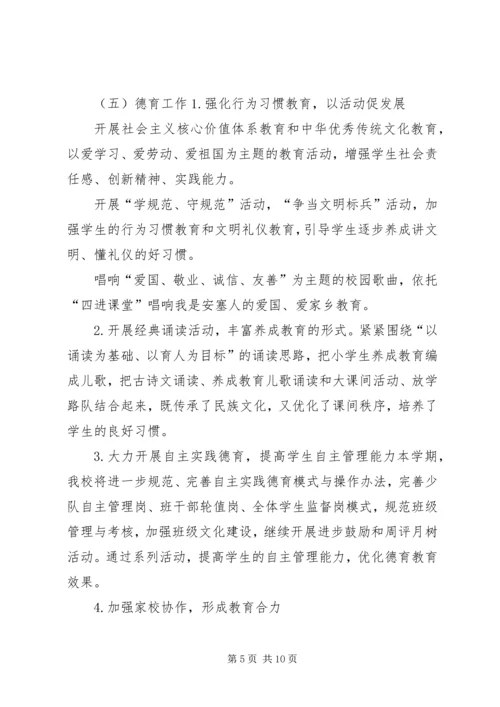 （五）德育工作 1. 强化行为习惯教育，以活动促发展

开展社会主义核心价值体系教育和中华优秀传统文化教育，以爱学习、爱劳动、爱祖国为主题的教育活动，增强学生社会责任感、创新精神、实践能力。

开展“学规范、守规范”活动，“争当文明标兵”活动，加强学生的行为习惯教育和文明礼仪教育，引导学生逐步养成讲文明、懂礼仪的好习惯。

唱响“爱国、敬业、诚信、友善”为主题的校园歌曲，依托“四进课堂”唱响我是安塞人的爱国、爱家乡教育。

2. 开展经典诵读活动，丰富养成教育的形式。紧紧围绕“以诵读为基础、以育人为目标”的诵读思路，把小学生养成教育编成儿歌，把古诗文诵读、养成教育儿歌诵读和大课间活动、放学路队结合起来，既传承了民族文化，又优化了课间秩序，培养了学生的良好习惯。

3. 大力开展自主实践德育，提高学生自主管理能力本学期，我校将进一步规范、完善自主实践德育模式与操作办法，完善少队自主管理岗、班干部轮值岗、全体学生监督岗模式，规范班级管理与考核，加强班级文化建设，继续开展进步鼓励和周评月树活动。通过系列活动，提高学生的自主管理能力，优化德育教育效果。

4. 加强家校协作，形成教育合力

第 5 页 共 10 页